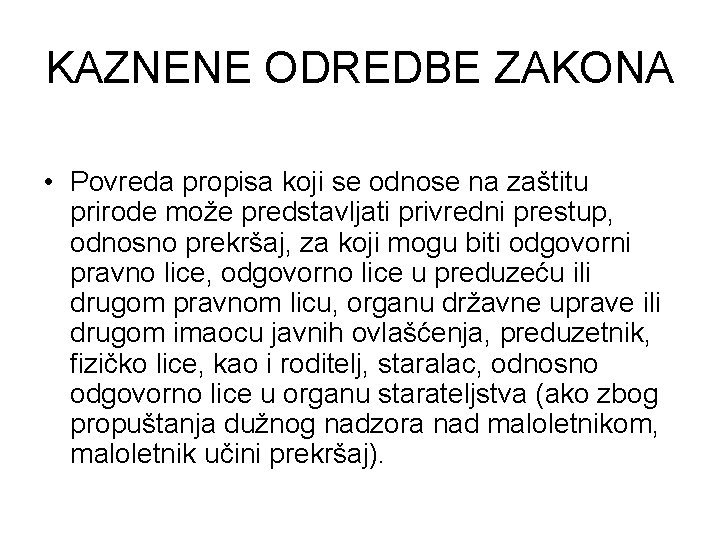 KAZNENE ODREDBE ZAKONA

• Povreda propisa koji se odnose na zaštitu prirode može predstavljati privredni prestup, odnosno prekršaj, za koji mogu biti odgovorni pravno lice, odgovorno lice u preduzeću ili drugom pravnom licu, organu državne uprave ili drugom imaocu javnih ovlašćenja, preduzetnik, fizičko lice, kao i roditelj, staralac, odnosno odgovorno lice u organu starateljstva (ako zbog propuštanja dužnog nadzora nad maloletnikom, maloletnik učini prekršaj).